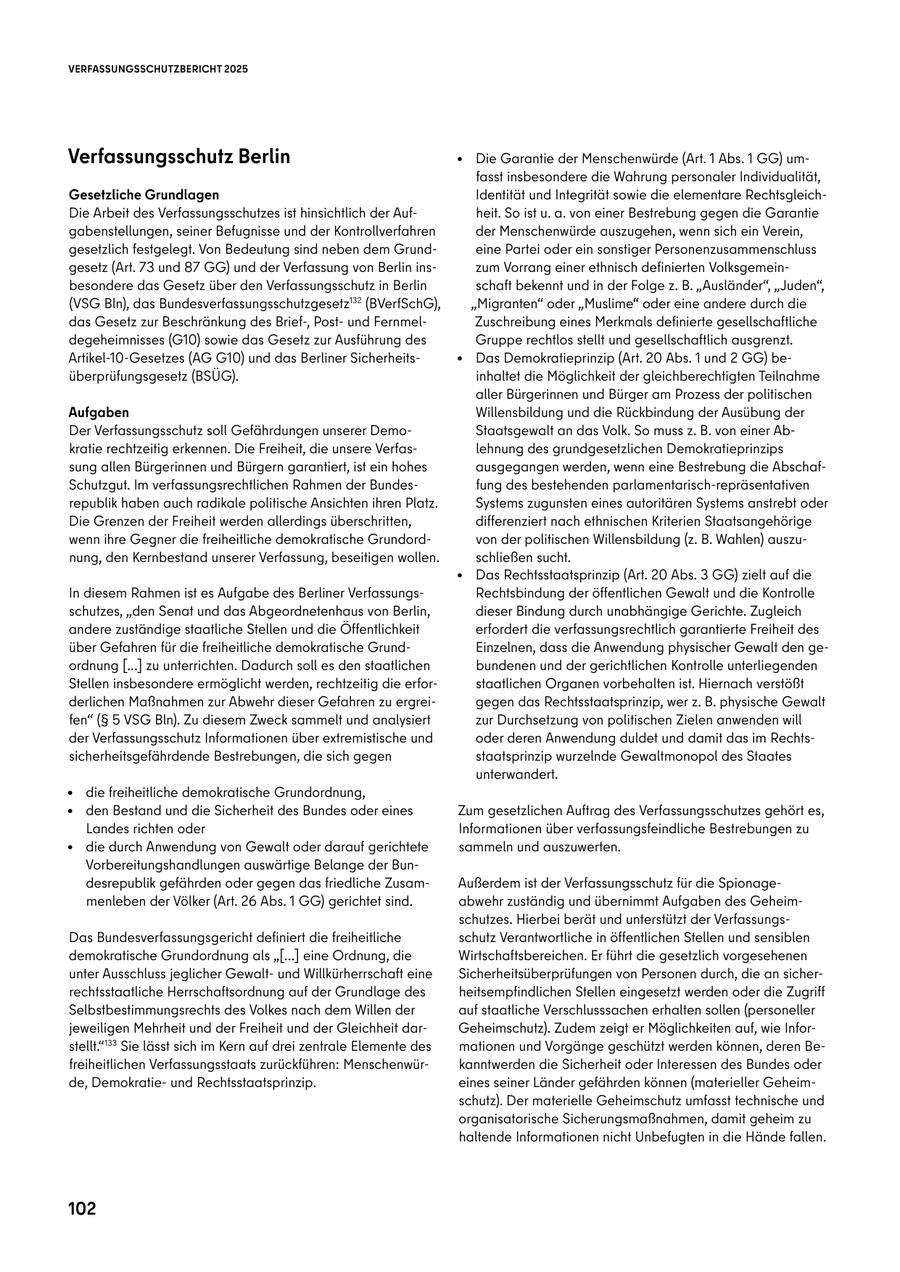 VERFASSUNGSSCHUTZBERICHT 2025

Verfassungsschutz Berlin

Gesetzliche Grundlagen
Die Arbeit des Verfassungsschutzes ist hinsichtlich der Aufgabenstellungen, seiner Befugnisse und der Kontrollverfahren gesetzlich festgelegt. Von Bedeutung sind neben dem Grundgesetz (Art. 73 und 87 GG) und der Verfassung von Berlin insbesondere das Gesetz über den Verfassungsschutz in Berlin (VSG Bln), das Bundesverfassungsschutzgesetz$^{132}$ (BVerfSchG), das Gesetz zur Beschränkung des Brief-, Post- und Fernmeldegeheimnisses (G10) sowie das Gesetz zur Ausführung des Artikel-10-Gesetzes (AG G10) und das Berliner Sicherheitsüberprüfungsgesetz (BSÜG).

Aufgaben
Der Verfassungsschutz soll Gefährdungen unserer Demokratie rechtzeitig erkennen. Die Freiheit, die unsere Verfassung allen Bürgerinnen und Bürgern garantiert, ist ein hohes Schutzgut. Im verfassungsrechtlichen Rahmen der Bundesrepublik haben auch radikale politische Ansichten ihren Platz. Die Grenzen der Freiheit werden allerdings überschritten, wenn ihre Gegner die freiheitliche demokratische Grundordnung, den Kernbestand unserer Verfassung, beseitigen wollen.

In diesem Rahmen ist es Aufgabe des Berliner Verfassungsschutzes, „den Senat und das Abgeordnetenhaus von Berlin, andere zuständige staatliche Stellen und die Öffentlichkeit über Gefahren für die freiheitliche demokratische Grundordnung [...] zu unterrichten. Dadurch soll es den staatlichen Stellen insbesondere ermöglicht werden, rechtzeitig die erforderlichen Maßnahmen zur Abwehr dieser Gefahren zu ergreifen“ (§ 5 VSG Bln). Zu diesem Zweck sammelt und analysiert der Verfassungsschutz Informationen über extremistische und sicherheitsgefährdende Bestrebungen, die sich gegen

• die freiheitliche demokratische Grundordnung,
• den Bestand und die Sicherheit des Bundes oder eines Landes richten oder
• die durch Anwendung von Gewalt oder darauf gerichtete Vorbereitungshandlungen auswärtige Belange der Bundesrepublik gefährden oder gegen das friedliche Zusammenleben der Völker (Art. 26 Abs. 1 GG) gerichtet sind.

Das Bundesverfassungsgericht definiert die freiheitliche demokratische Grundordnung als „[...] eine Ordnung, die unter Ausschluss jeglicher Gewalt- und Willkürherrschaft eine rechtsstaatliche Herrschaftsordnung auf der Grundlage des Selbstbestimmungsrechts des Volkes nach dem Willen der jeweiligen Mehrheit und der Freiheit und der Gleichheit darstellt.“$^{133}$ Sie lässt sich im Kern auf drei zentrale Elemente des freiheitlichen Verfassungsstaats zurückführen: Menschenwürde, Demokratie- und Rechtsstaatsprinzip.

• Die Garantie der Menschenwürde (Art. 1 Abs. 1 GG) umfasst insbesondere die Wahrung personaler Individualität, Identität und Integrität sowie die elementare Rechtsgleichheit. So ist u. a. von einer Bestrebung gegen die Garantie der Menschenwürde auszugehen, wenn sich ein Verein, eine Partei oder ein sonstiger Personenzusammenschluss zum Vorrang einer ethnisch definierten Volksgemeinschaft bekennt und in der Folge z. B. „Ausländer“, „Juden“, „Migranten“ oder „Muslime“ oder eine andere durch die Zuschreibung eines Merkmals definierte gesellschaftliche Gruppe rechtlos stellt und gesellschaftlich ausgrenzt.
• Das Demokratieprinzip (Art. 20 Abs. 1 und 2 GG) beinhaltet die Möglichkeit der gleichberechtigten Teilnahme aller Bürgerinnen und Bürger am Prozess der politischen Willensbildung und die Rückbindung der Ausübung der Staatsgewalt an das Volk. So muss z. B. von einer Ablehnung des grundgesetzlichen Demokratieprinzips ausgegangen werden, wenn eine Bestrebung die Abschaffung des bestehenden parlamentarisch-repräsentativen Systems zugunsten eines autoritären Systems anstrebt oder differenziert nach ethnischen Kriterien Staatsangehörige von der politischen Willensbildung (z. B. Wahlen) auszuschließen sucht.
• Das Rechtsstaatsprinzip (Art. 20 Abs. 3 GG) zielt auf die Rechtsbindung der öffentlichen Gewalt und die Kontrolle dieser Bindung durch unabhängige Gerichte. Zugleich erfordert die verfassungsrechtlich garantierte Freiheit des Einzelnen, dass die Anwendung physischer Gewalt den gebundenen und der gerichtlichen Kontrolle unterliegenden staatlichen Organen vorbehalten ist. Hiernach verstößt gegen das Rechtsstaatsprinzip, wer z. B. physische Gewalt zur Durchsetzung von politischen Zielen anwenden will oder deren Anwendung duldet und damit das im Rechtsstaatsprinzip wurzelnde Gewaltmonopol des Staates unterwandert.

Zum gesetzlichen Auftrag des Verfassungsschutzes gehört es, Informationen über verfassungsfeindliche Bestrebungen zu sammeln und auszuwerten.

Außerdem ist der Verfassungsschutz für die Spionageabwehr zuständig und übernimmt Aufgaben des Geheimschutzes. Hierbei berät und unterstützt der Verfassungsschutz Verantwortliche in öffentlichen Stellen und sensiblen Wirtschaftsbereichen. Er führt die gesetzlich vorgesehenen Sicherheitsüberprüfungen von Personen durch, die an sicherheitsempfindlichen Stellen eingesetzt werden oder die Zugriff auf staatliche Verschlusssachen erhalten sollen (personeller Geheimschutz). Zudem zeigt er Möglichkeiten auf, wie Informationen und Vorgänge geschützt werden können, deren Bekanntwerden die Sicherheit oder Interessen des Bundes oder eines seiner Länder gefährden können (materieller Geheimschutz). Der materielle Geheimschutz umfasst technische und organisatorische Sicherungsmaßnahmen, damit geheim zu haltende Informationen nicht Unbefugten in die Hände fallen.

102